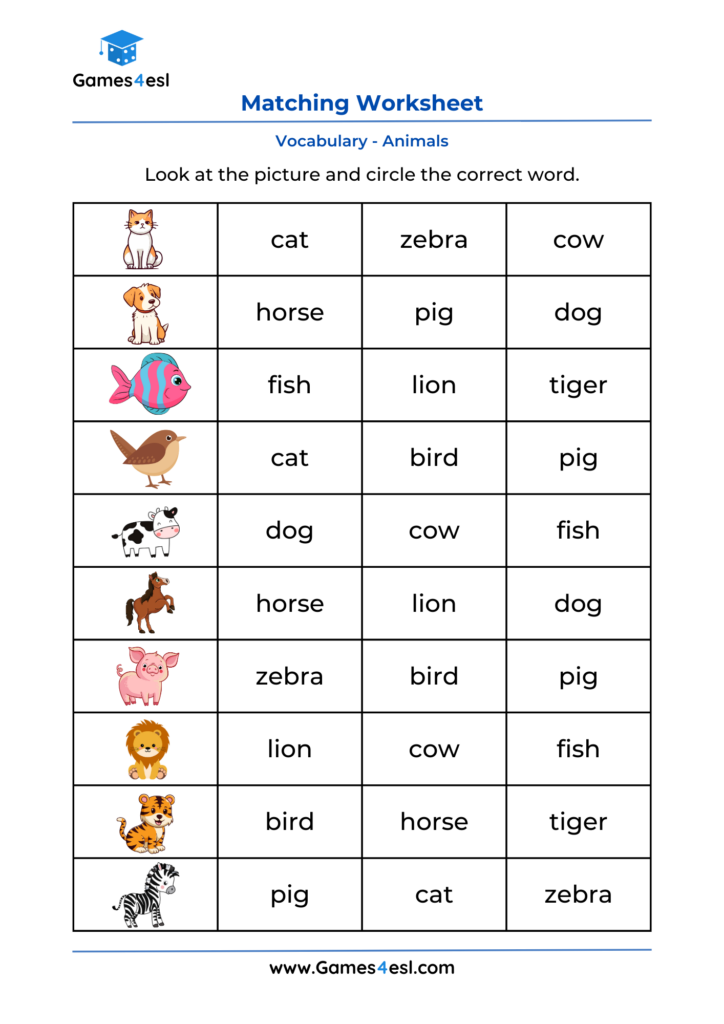 Games4esl

Matching Worksheet

Vocabulary - Animals

Look at the picture and circle the correct word.

|  | cat | zebra | cow |
|---|---|---|---|
|  | horse | pig | dog |
|  | fish | lion | tiger |
|  | cat | bird | pig |
|  | dog | cow | fish |
|  | horse | lion | dog |
|  | zebra | bird | pig |
|  | lion | cow | fish |
|  | bird | horse | tiger |
|  | pig | cat | zebra |

www.Games4esl.com